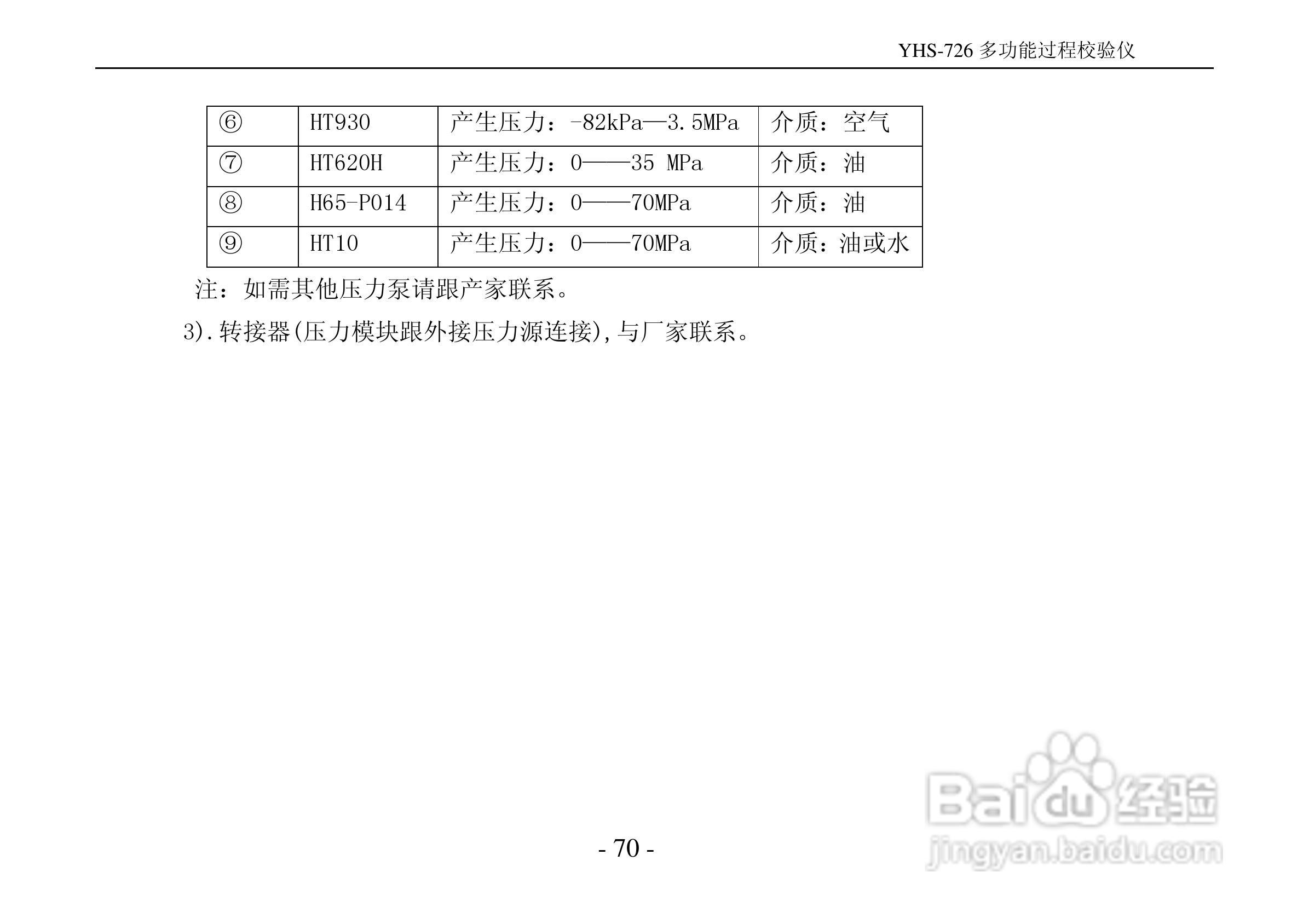 YHS-726多功能过程校验仪

| ⑥ | HT930 | 产生压力：-82kPa—3.5MPa | 介质：空气 |
|---|---|---|---|
| ⑦ | HT620H | 产生压力：0——35 MPa | 介质：油 |
| ⑧ | H65-P014 | 产生压力：0——70MPa | 介质：油 |
| ⑨ | HT10 | 产生压力：0——70MPa | 介质：油或水 |

注：如需其他压力泵请跟产家联系。

3).转接器(压力模块跟外接压力源连接),与厂家联系。

- 70 -

Baidu经验
jingyan.baidu.com